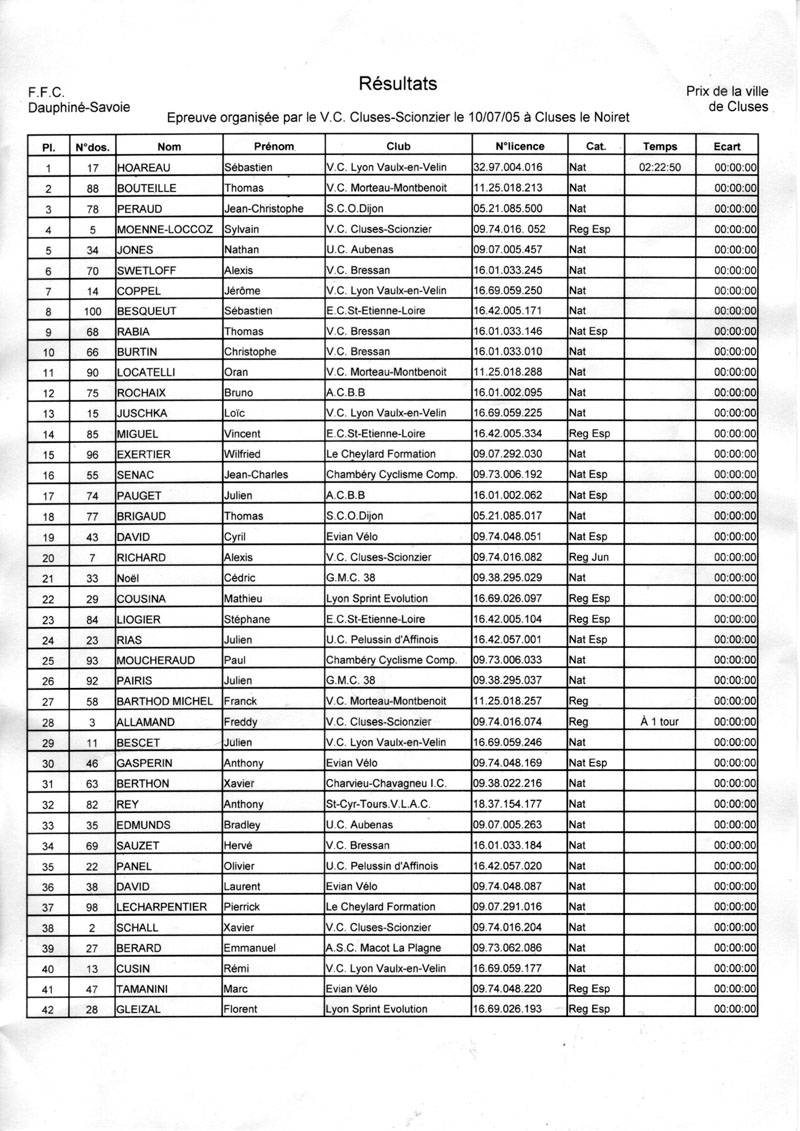 F.F.C.
Dauphiné-Savoie

Résultats

Epreuve organisée par le V.C. Cluses-Scionzier le 10/07/05 à Cluses le Noiret

Prix de la ville de Cluses

| Pl. | N°dos. | Nom | Prénom | Club | N°licence | Cat. | Temps | Ecart |
|---|---|---|---|---|---|---|---|---|
| 1 | 17 | HOAREAU | Sébastien | V.C. Lyon Vaulx-en-Velin | 32.97.004.016 | Nat | 02:22:50 | 00:00:00 |
| 2 | 88 | BOUTEILLE | Thomas | V.C. Morteau-Montbenoit | 11.25.018.213 | Nat | | 00:00:00 |
| 3 | 78 | PERAUD | Jean-Christophe | S.C.O.Dijon | 05.21.085.500 | Nat | | 00:00:00 |
| 4 | 5 | MOENNE-LOCCOZ | Sylvain | V.C. Cluses-Scionzier | 09.74.016. 052 | Reg Esp | | 00:00:00 |
| 5 | 34 | JONES | Nathan | U.C. Aubenas | 09.07.005.457 | Nat | | 00:00:00 |
| 6 | 70 | SWETLOFF | Alexis | V.C. Bressan | 16.01.033.245 | Nat | | 00:00:00 |
| 7 | 14 | COPPEL | Jérôme | V.C. Lyon Vaulx-en-Velin | 16.69.059.250 | Nat | | 00:00:00 |
| 8 | 100 | BESQUEUT | Sébastien | E.C.St-Etienne-Loire | 16.42.005.171 | Nat | | 00:00:00 |
| 9 | 68 | RABIA | Thomas | V.C. Bressan | 16.01.033.146 | Nat Esp | | 00:00:00 |
| 10 | 66 | BURTIN | Christophe | V.C. Bressan | 16.01.033.010 | Nat | | 00:00:00 |
| 11 | 90 | LOCATELLI | Oran | V.C. Morteau-Montbenoit | 11.25.018.288 | Nat | | 00:00:00 |
| 12 | 75 | ROCHAIX | Bruno | A.C.B.B | 16.01.002.095 | Nat | | 00:00:00 |
| 13 | 15 | JUSCHKA | Loïc | V.C. Lyon Vaulx-en-Velin | 16.69.059.225 | Nat | | 00:00:00 |
| 14 | 85 | MIGUEL | Vincent | E.C.St-Etienne-Loire | 16.42.005.334 | Reg Esp | | 00:00:00 |
| 15 | 96 | EXERTIER | Wilfried | Le Cheylard Formation | 09.07.292.030 | Nat | | 00:00:00 |
| 16 | 55 | SENAC | Jean-Charles | Chambéry Cyclisme Comp. | 09.73.006.192 | Nat Esp | | 00:00:00 |
| 17 | 74 | PAUGET | Julien | A.C.B.B | 16.01.002.062 | Nat Esp | | 00:00:00 |
| 18 | 77 | BRIGAUD | Thomas | S.C.O.Dijon | 05.21.085.017 | Nat | | 00:00:00 |
| 19 | 43 | DAVID | Cyril | Evian Vélo | 09.74.048.051 | Nat Esp | | 00:00:00 |
| 20 | 7 | RICHARD | Alexis | V.C. Cluses-Scionzier | 09.74.016.082 | Reg Jun | | 00:00:00 |
| 21 | 33 | Noël | Cédric | G.M.C. 38 | 09.38.295.029 | Nat | | 00:00:00 |
| 22 | 29 | COUSINA | Mathieu | Lyon Sprint Evolution | 16.69.026.097 | Reg Esp | | 00:00:00 |
| 23 | 84 | LIOGIER | Stéphane | E.C.St-Etienne-Loire | 16.42.005.104 | Reg Esp | | 00:00:00 |
| 24 | 23 | RIAS | Julien | U.C. Pelussin d'Affinois | 16.42.057.001 | Nat Esp | | 00:00:00 |
| 25 | 93 | MOUCHERAUD | Paul | Chambéry Cyclisme Comp. | 09.73.006.033 | Nat | | 00:00:00 |
| 26 | 92 | PAIRIS | Julien | G.M.C. 38 | 09.38.295.037 | Nat | | 00:00:00 |
| 27 | 58 | BARTHOD MICHEL | Franck | V.C. Morteau-Montbenoit | 11.25.018.257 | Reg | | 00:00:00 |
| 28 | 3 | ALLAMAND | Freddy | V.C. Cluses-Scionzier | 09.74.016.074 | Reg | À 1 tour | 00:00:00 |
| 29 | 11 | BESCET | Julien | V.C. Lyon Vaulx-en-Velin | 16.69.059.246 | Nat | | 00:00:00 |
| 30 | 46 | GASPERIN | Anthony | Evian Vélo | 09.74.048.169 | Nat Esp | | 00:00:00 |
| 31 | 63 | BERTHON | Xavier | Charvieu-Chavagneu I.C. | 09.38.022.216 | Nat | | 00:00:00 |
| 32 | 82 | REY | Anthony | St-Cyr-Tours.V.L.A.C. | 18.37.154.177 | Nat | | 00:00:00 |
| 33 | 35 | EDMUNDS | Bradley | U.C. Aubenas | 09.07.005.263 | Nat | | 00:00:00 |
| 34 | 69 | SAUZET | Hervé | V.C. Bressan | 16.01.033.184 | Nat | | 00:00:00 |
| 35 | 22 | PANEL | Olivier | U.C. Pelussin d'Affinois | 16.42.057.020 | Nat | | 00:00:00 |
| 36 | 38 | DAVID | Laurent | Evian Vélo | 09.74.048.087 | Nat | | 00:00:00 |
| 37 | 98 | LECHARPENTIER | Pierrick | Le Cheylard Formation | 09.07.291.016 | Nat | | 00:00:00 |
| 38 | 2 | SCHALL | Xavier | V.C. Cluses-Scionzier | 09.74.016.204 | Nat | | 00:00:00 |
| 39 | 27 | BERARD | Emmanuel | A.S.C. Macot La Plagne | 09.73.062.086 | Nat | | 00:00:00 |
| 40 | 13 | CUSIN | Rémi | V.C. Lyon Vaulx-en-Velin | 16.69.059.177 | Nat | | 00:00:00 |
| 41 | 47 | TAMANINI | Marc | Evian Vélo | 09.74.048.220 | Reg Esp | | 00:00:00 |
| 42 | 28 | GLEIZAL | Florent | Lyon Sprint Evolution | 16.69.026.193 | Reg Esp | | 00:00:00 |